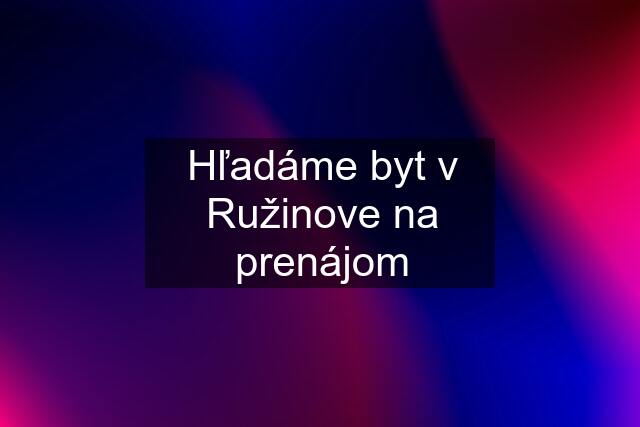 Hľadáme byt v Ružinove na prenájom